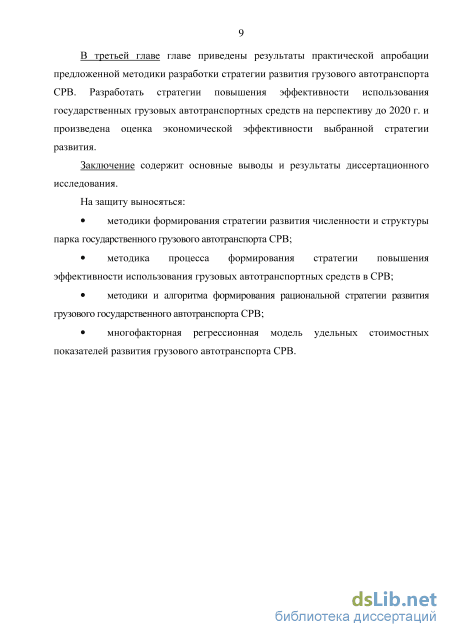 9

В третьей главе главе приведены результаты практической апробации предложенной методики разработки стратегии развития грузового автотранспорта СРВ. Разработать стратегии повышения эффективности использования государственных грузовых автотранспортных средств на перспективу до 2020 г. и произведена оценка экономической эффективности выбранной стратегии развития.

Заключение содержит основные выводы и результаты диссертационного исследования.

На защиту выносяться:

• методики формирования стратегии развития численности и структуры парка государственного грузового автотранспорта СРВ;

• методика процесса формирования стратегии повышения эффективности использования грузовых автотранспортных средств в СРВ;

• методики и алгоритма формирования рациональной стратегии развития грузового государственного автотранспорта СРВ;

• многофакторная регрессионная модель удельных стоимостных показателей развития грузового автотранспорта СРВ.

dsLib.net
библиотека диссертаций